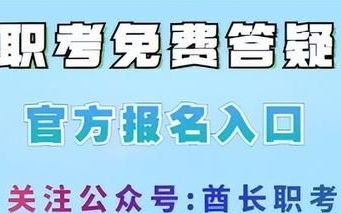 职考免费答疑

官方报名入口

关注公众号：酋长职考